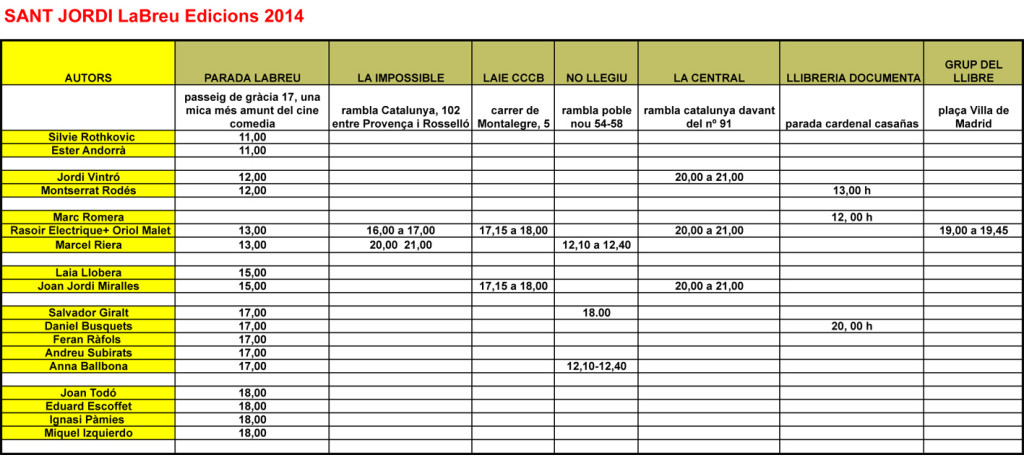 SANT JORDI LaBreu Edicions 2014

| AUTORS | PARADA LABREU | LA IMPOSSIBLE | LAIE CCCB | NO LLEGIU | LA CENTRAL | LLIBRERIA DOCUMENTA | GRUP DEL LLIBRE |
|---|---|---|---|---|---|---|---|
| | passeig de gràcia 17, una mica més amunt del cine comedia | rambla Catalunya, 102 entre Provença i Rosselló | carrer de Montalegre, 5 | rambla poble nou 54-58 | rambla catalunya davant del nº 91 | parada cardenal casañas | plaça Villa de Madrid |
| Silvie Rothkovic | 11,00 | | | | | | |
| Ester Andorrà | 11,00 | | | | | | |
| | | | | | | | |
| Jordi Vintró | 12,00 | | | | 20,00 a 21,00 | | |
| Montserrat Rodés | 12,00 | | | | | 13,00 h | |
| | | | | | | | |
| Marc Romera | | | | | | 12, 00 h | |
| Rasoir Electrique+ Oriol Malet | 13,00 | 16,00 a 17,00 | 17,15 a 18,00 | | 20,00 a 21,00 | | 19,00 a 19,45 |
| Marcel Riera | 13,00 | 20,00 21,00 | | 12,10 a 12,40 | | | |
| | | | | | | | |
| Laia Llobera | 15,00 | | | | | | |
| Joan Jordi Miralles | 15,00 | | 17,15 a 18,00 | | 20,00 a 21,00 | | |
| | | | | | | | |
| Salvador Giralt | 17,00 | | | 18.00 | | | |
| Daniel Busquets | 17,00 | | | | | 20, 00 h | |
| Feran Ràfols | 17,00 | | | | | | |
| Andreu Subirats | 17,00 | | | | | | |
| Anna Ballbona | 17,00 | | | 12,10-12,40 | | | |
| | | | | | | | |
| Joan Todó | 18,00 | | | | | | |
| Eduard Escoffet | 18,00 | | | | | | |
| Ignasi Pàmies | 18,00 | | | | | | |
| Miquel Izquierdo | 18,00 | | | | | | |